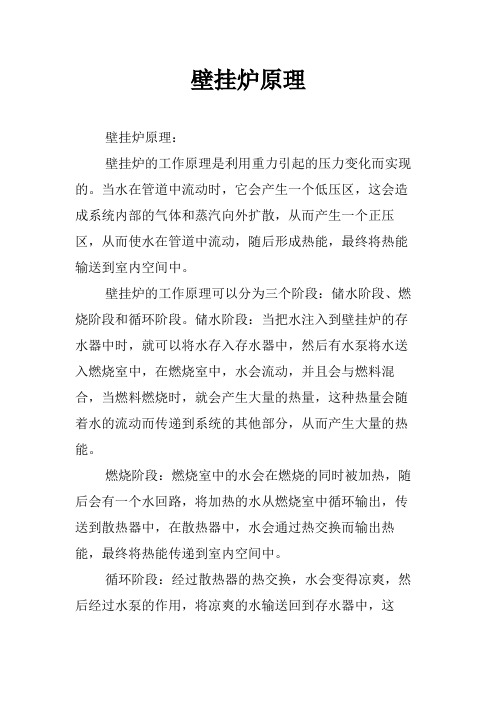 壁挂炉原理

壁挂炉原理：

壁挂炉的工作原理是利用重力引起的压力变化而实现的。当水在管道中流动时，它会产生一个低压区，这会造成系统内部的气体和蒸汽向外扩散，从而产生一个正压区，从而使水在管道中流动，随后形成热能，最终将热能输送到室内空间中。

壁挂炉的工作原理可以分为三个阶段：储水阶段、燃烧阶段和循环阶段。储水阶段：当把水注入到壁挂炉的存水器中时，就可以将水存入存水器中，然后有水泵将水送入燃烧室中，在燃烧室中，水会流动，并且会与燃料混合，当燃料燃烧时，就会产生大量的热量，这种热量会随着水的流动而传递到系统的其他部分，从而产生大量的热能。

燃烧阶段：燃烧室中的水会在燃烧的同时被加热，随后会有一个水回路，将加热的水从燃烧室中循环输出，传送到散热器中，在散热器中，水会通过热交换而输出热能，最终将热能传递到室内空间中。

循环阶段：经过散热器的热交换，水会变得凉爽，然后经过水泵的作用，将凉爽的水输送回到存水器中，这